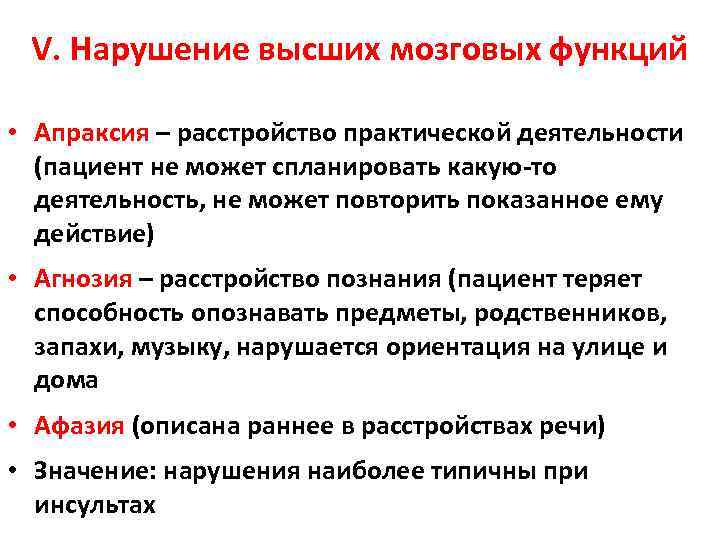 V. Нарушение высших мозговых функций

• Апраксия – расстройство практической деятельности (пациент не может спланировать какую-то деятельность, не может повторить показанное ему действие)

• Агнозия – расстройство познания (пациент теряет способность опознавать предметы, родственников, запахи, музыку, нарушается ориентация на улице и дома

• Афазия (описана раннее в расстройствах речи)

• Значение: нарушения наиболее типичны при инсультах